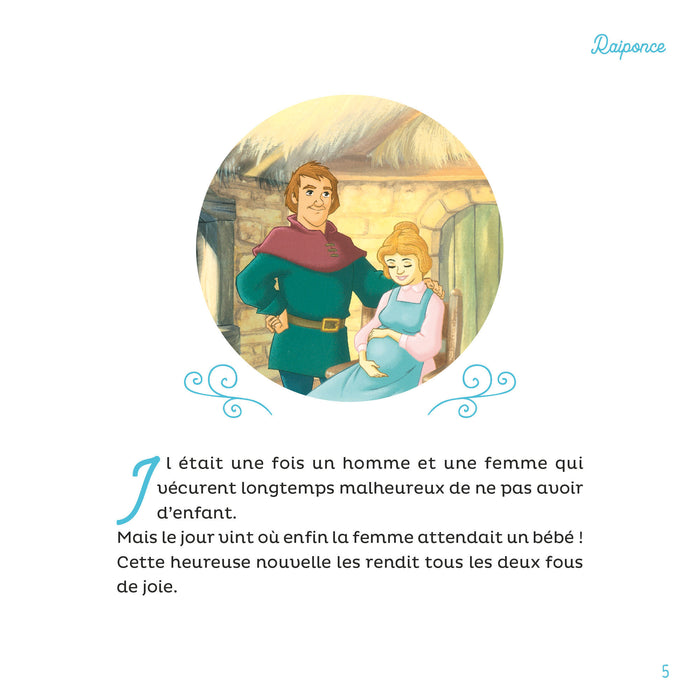 Raiponce

Il était une fois un homme et une femme qui vécurent longtemps malheureux de ne pas avoir d'enfant.
Mais le jour vint où enfin la femme attendait un bébé ! Cette heureuse nouvelle les rendit tous les deux fous de joie.

5